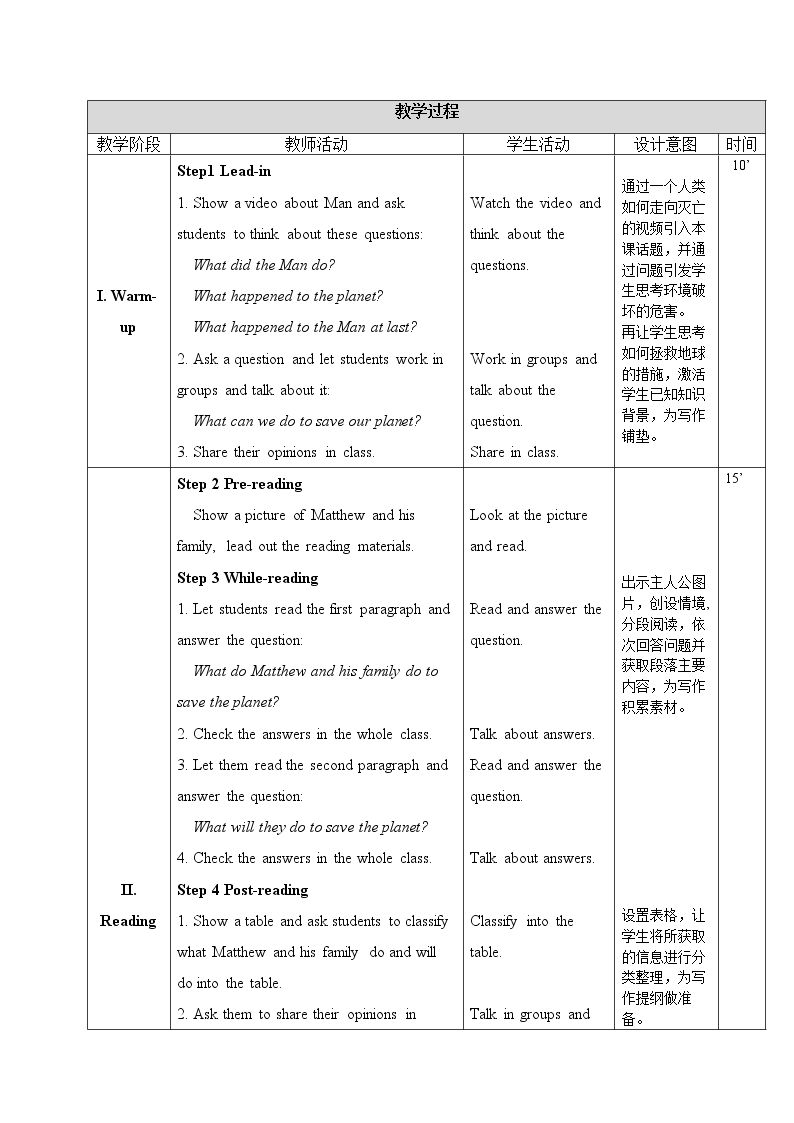 | 教学过程 | | | | |
|---|---|---|---|---|
| 教学阶段 | 教师活动 | 学生活动 | 设计意图 | 时间 |
| I. Warm-up | Step1 Lead-in 1. Show a video about Man and ask students to think about these questions: What did the Man do? What happened to the planet? What happened to the Man at last? 2. Ask a question and let students work in groups and talk about it: What can we do to save our planet? 3. Share their opinions in class. | Watch the video and think about the questions. Work in groups and talk about the question. Share in class. | 通过一个人类如何走向灭亡的视频引入本课话题，并通过问题引发学生思考环境破坏的危害。再让学生思考如何拯救地球的措施，激活学生已知知识背景，为写作铺垫。 | 10' |
| II. Reading | Step 2 Pre-reading Show a picture of Matthew and his family, lead out the reading materials. Step 3 While-reading 1. Let students read the first paragraph and answer the question: What do Matthew and his family do to save the planet? 2. Check the answers in the whole class. 3. Let them read the second paragraph and answer the question: What will they do to save the planet? 4. Check the answers in the whole class. Step 4 Post-reading 1. Show a table and ask students to classify what Matthew and his family do and will do into the table. 2. Ask them to share their opinions in | Look at the picture and read. Read and answer the question. Talk about answers. Read and answer the question. Talk about answers. Classify into the table. Talk in groups and | 出示主人公图片，创设情境，分段阅读，依次回答问题并获取段落主要内容，为写作积累素材。 设置表格，让学生将所获取的信息进行分类整理，为写作提纲做准备。 | 15' |